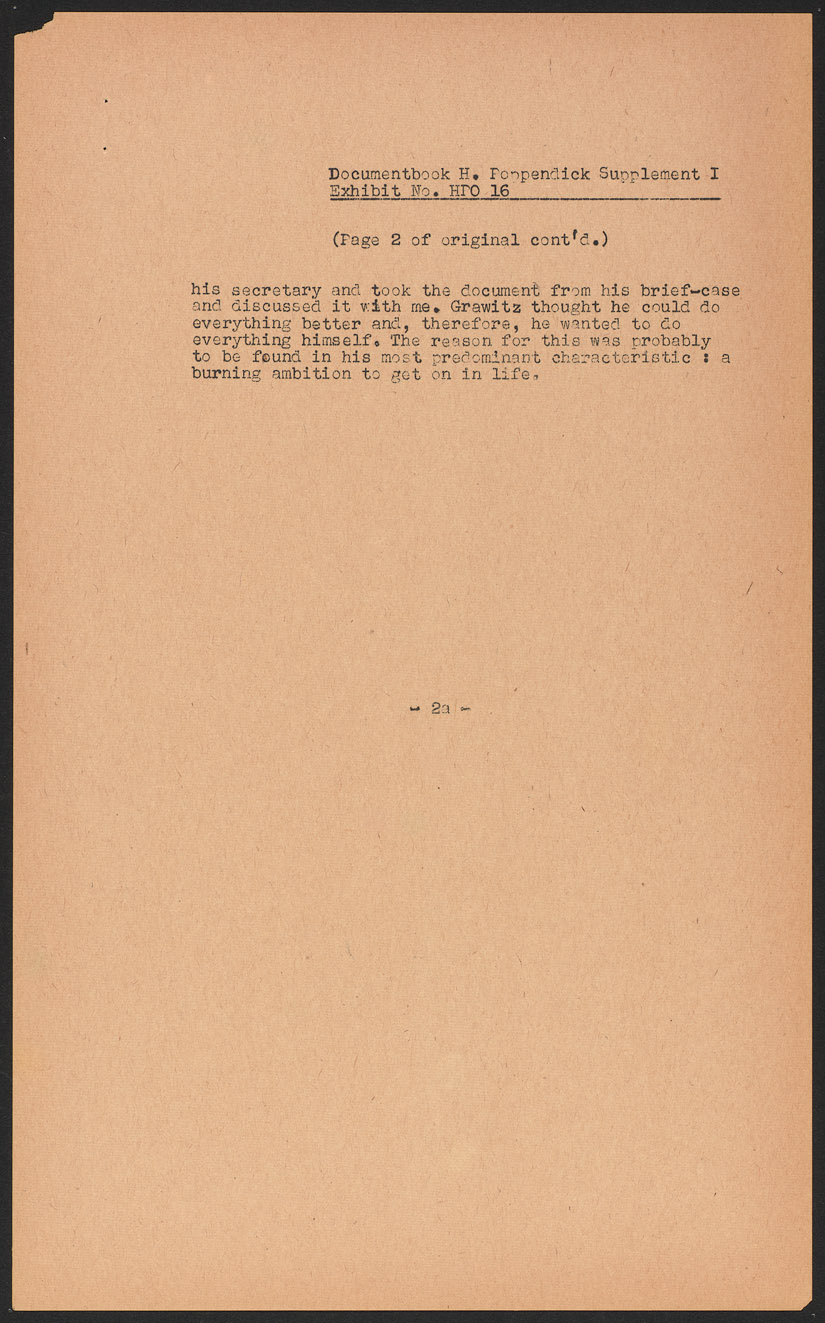 Documentbook H. Poppendick Supplement I
Exhibit No. HPO 16

(Page 2 of original cont'd.)

his secretary and took the document from his brief-case and discussed it with me. Grawitz thought he could do everything better and, therefore, he wanted to do everything himself. The reason for this was probably to be found in his most predominant characteristic : a burning ambition to get on in life.

- 2a -